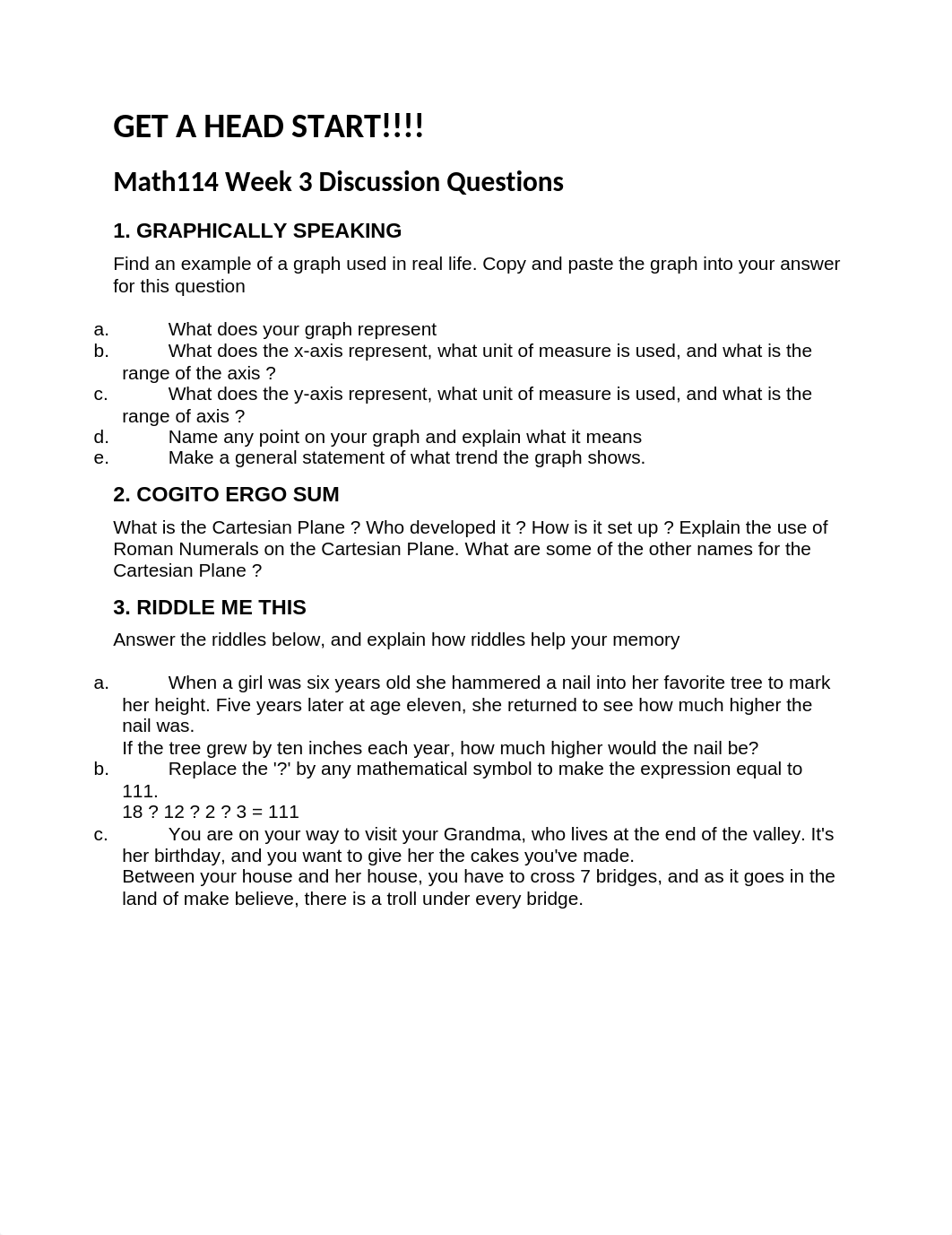 GET A HEAD START!!!!

Math114 Week 3 Discussion Questions

1. GRAPHICALLY SPEAKING

Find an example of a graph used in real life. Copy and paste the graph into your answer for this question

a. What does your graph represent
b. What does the x-axis represent, what unit of measure is used, and what is the range of the axis ?
c. What does the y-axis represent, what unit of measure is used, and what is the range of axis ?
d. Name any point on your graph and explain what it means
e. Make a general statement of what trend the graph shows.

2. COGITO ERGO SUM

What is the Cartesian Plane ? Who developed it ? How is it set up ? Explain the use of Roman Numerals on the Cartesian Plane. What are some of the other names for the Cartesian Plane ?

3. RIDDLE ME THIS

Answer the riddles below, and explain how riddles help your memory

a. When a girl was six years old she hammered a nail into her favorite tree to mark her height. Five years later at age eleven, she returned to see how much higher the nail was.
If the tree grew by ten inches each year, how much higher would the nail be?
b. Replace the '?' by any mathematical symbol to make the expression equal to 111.
18 ? 12 ? 2 ? 3 = 111
c. You are on your way to visit your Grandma, who lives at the end of the valley. It's her birthday, and you want to give her the cakes you've made.
Between your house and her house, you have to cross 7 bridges, and as it goes in the land of make believe, there is a troll under every bridge.